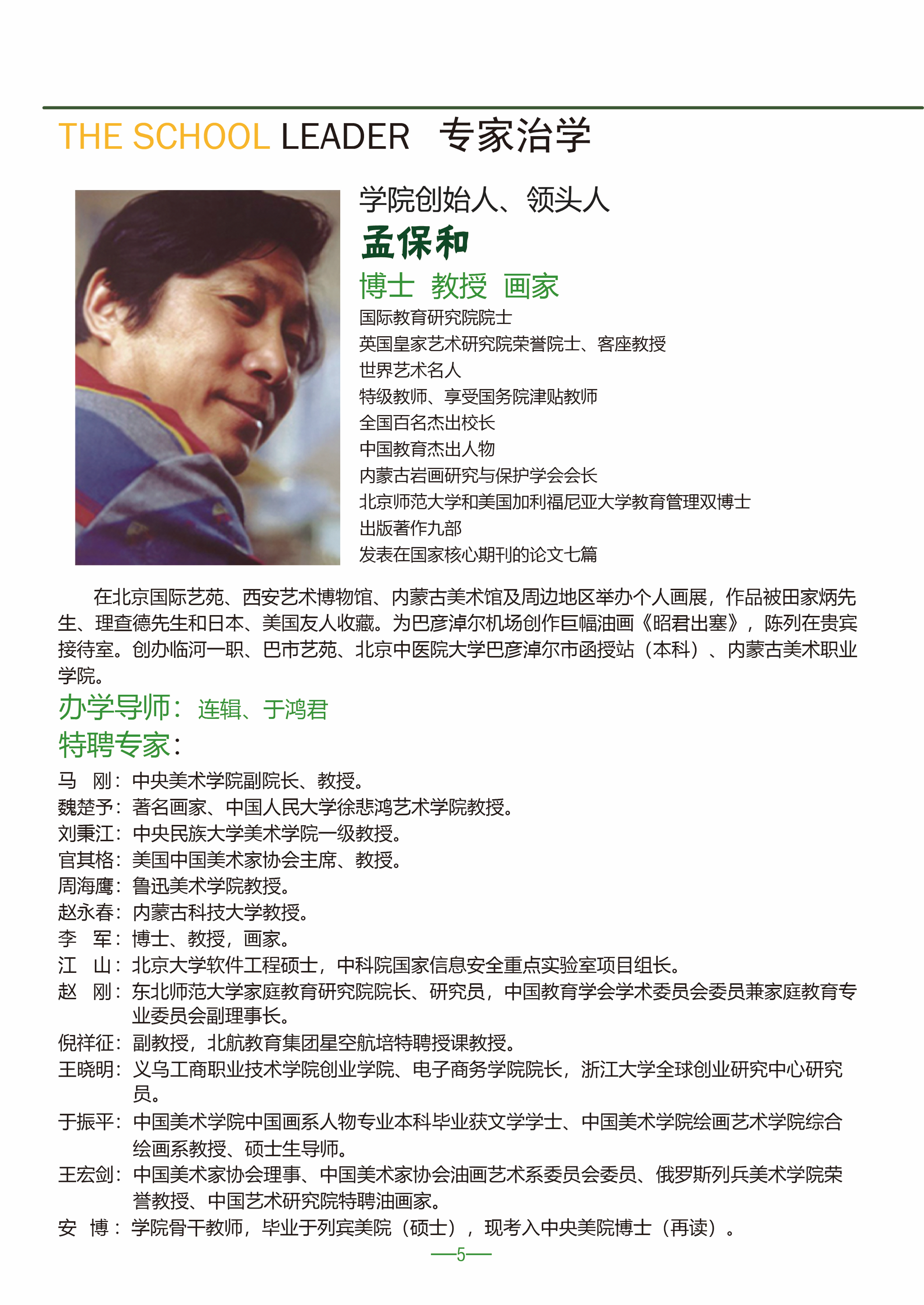 THE SCHOOL LEADER 专家治学

学院创始人、领头人
孟保和
博士 教授 画家
国际教育研究院院士
英国皇家艺术研究院荣誉院士、客座教授
世界艺术名人
特级教师、享受国务院津贴教师
全国百名杰出校长
中国教育杰出人物
内蒙古岩画研究与保护学会会长
北京师范大学和美国加利福尼亚大学教育管理双博士
出版著作九部
发表在国家核心期刊的论文七篇

在北京国际艺苑、西安艺术博物馆、内蒙古美术馆及周边地区举办个人画展，作品被田家炳先生、理查德先生和日本、美国友人收藏。为巴彦淖尔机场创作巨幅油画《昭君出塞》，陈列在贵宾接待室。创办临河一职、巴市艺苑、北京中医院大学巴彦淖尔市函授站（本科）、内蒙古美术职业学院。

办学导师：连辑、于鸿君
特聘专家：
马 刚：中央美术学院副院长、教授。
魏楚予：著名画家、中国人民大学徐悲鸿艺术学院教授。
刘秉江：中央民族大学美术学院一级教授。
官其格：美国中国美术家协会主席、教授。
周海鹰：鲁迅美术学院教授。
赵永春：内蒙古科技大学教授。
李 军：博士、教授，画家。
江 山：北京大学软件工程硕士，中科院国家信息安全重点实验室项目组长。
赵 刚：东北师范大学家庭教育研究院院长、研究员，中国教育学会学术委员会委员兼家庭教育专业委员会副理事长。
倪祥征：副教授，北航教育集团星空航培特聘授课教授。
王晓明：义乌工商职业技术学院创业学院、电子商务学院院长，浙江大学全球创业研究中心研究员。
于振平：中国美术学院中国画系人物专业本科毕业获文学学士、中国美术学院绘画艺术学院综合绘画系教授、硕士生导师。
王宏剑：中国美术家协会理事、中国美术家协会油画艺术系委员会委员、俄罗斯列兵美术学院荣誉教授、中国艺术研究院特聘油画家。
安 博：学院骨干教师，毕业于列宾美院（硕士），现考入中央美院博士（再读）。
—5—